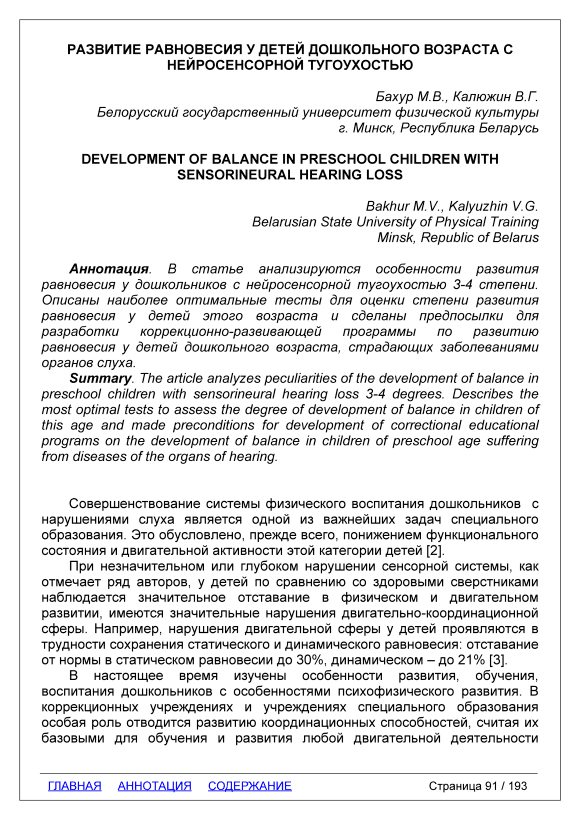 РАЗВИТИЕ РАВНОВЕСИЯ У ДЕТЕЙ ДОШКОЛЬНОГО ВОЗРАСТА С НЕЙРОСЕНСОРНОЙ ТУГОУХОСТЬЮ

Бахур М.В., Калюжин В.Г.
Белорусский государственный университет физической культуры
г. Минск, Республика Беларусь

DEVELOPMENT OF BALANCE IN PRESCHOOL CHILDREN WITH SENSORINEURAL HEARING LOSS

Bakhur M.V., Kalyuzhin V.G.
Belarusian State University of Physical Training
Minsk, Republic of Belarus

Аннотация. В статье анализируются особенности развития равновесия у дошкольников с нейросенсорной тугоухостью 3-4 степени. Описаны наиболее оптимальные тесты для оценки степени развития равновесия у детей этого возраста и сделаны предпосылки для разработки коррекционно-развивающей программы по развитию равновесия у детей дошкольного возраста, страдающих заболеваниями органов слуха.
Summary. The article analyzes peculiarities of the development of balance in preschool children with sensorineural hearing loss 3-4 degrees. Describes the most optimal tests to assess the degree of development of balance in children of this age and made preconditions for development of correctional educational programs on the development of balance in children of preschool age suffering from diseases of the organs of hearing.

Совершенствование системы физического воспитания дошкольников с нарушениями слуха является одной из важнейших задач специального образования. Это обусловлено, прежде всего, понижением функционального состояния и двигательной активности этой категории детей [2].
При незначительном или глубоком нарушении сенсорной системы, как отмечает ряд авторов, у детей по сравнению со здоровыми сверстниками наблюдается значительное отставание в физическом и двигательном развитии, имеются значительные нарушения двигательно-координационной сферы. Например, нарушения двигательной сферы у детей проявляются в трудности сохранения статического и динамического равновесия: отставание от нормы в статическом равновесии до 30%, динамическом – до 21% [3].
В настоящее время изучены особенности развития, обучения, воспитания дошкольников с особенностями психофизического развития. В коррекционных учреждениях и учреждениях специального образования особая роль отводится развитию координационных способностей, считая их базовыми для обучения и развития любой двигательной деятельности

ГЛАВНАЯ АННОТАЦИЯ СОДЕРЖАНИЕ Страница 91 / 193